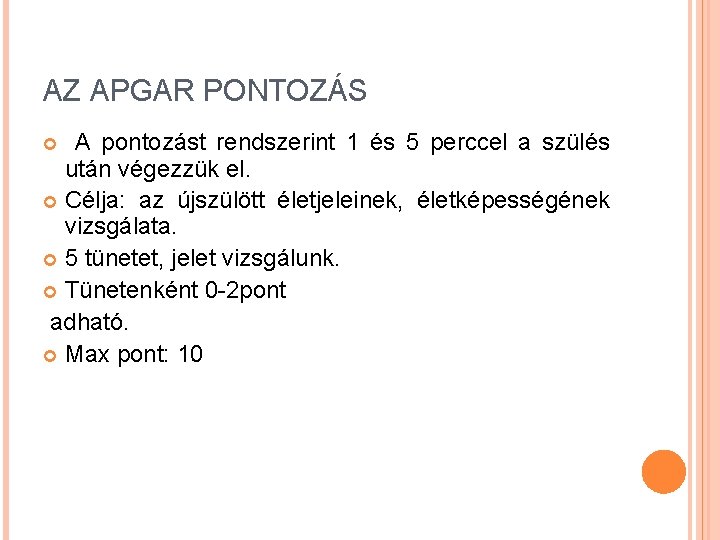 AZ APGAR PONTOZÁS

A pontozást rendszerint 1 és 5 perccel a szülés után végezzük el.

Célja: az újszülött életjeleinek, életképességének vizsgálata.

5 tünetet, jelet vizsgálunk.

Tünetenként 0-2pont

adható.

Max pont: 10